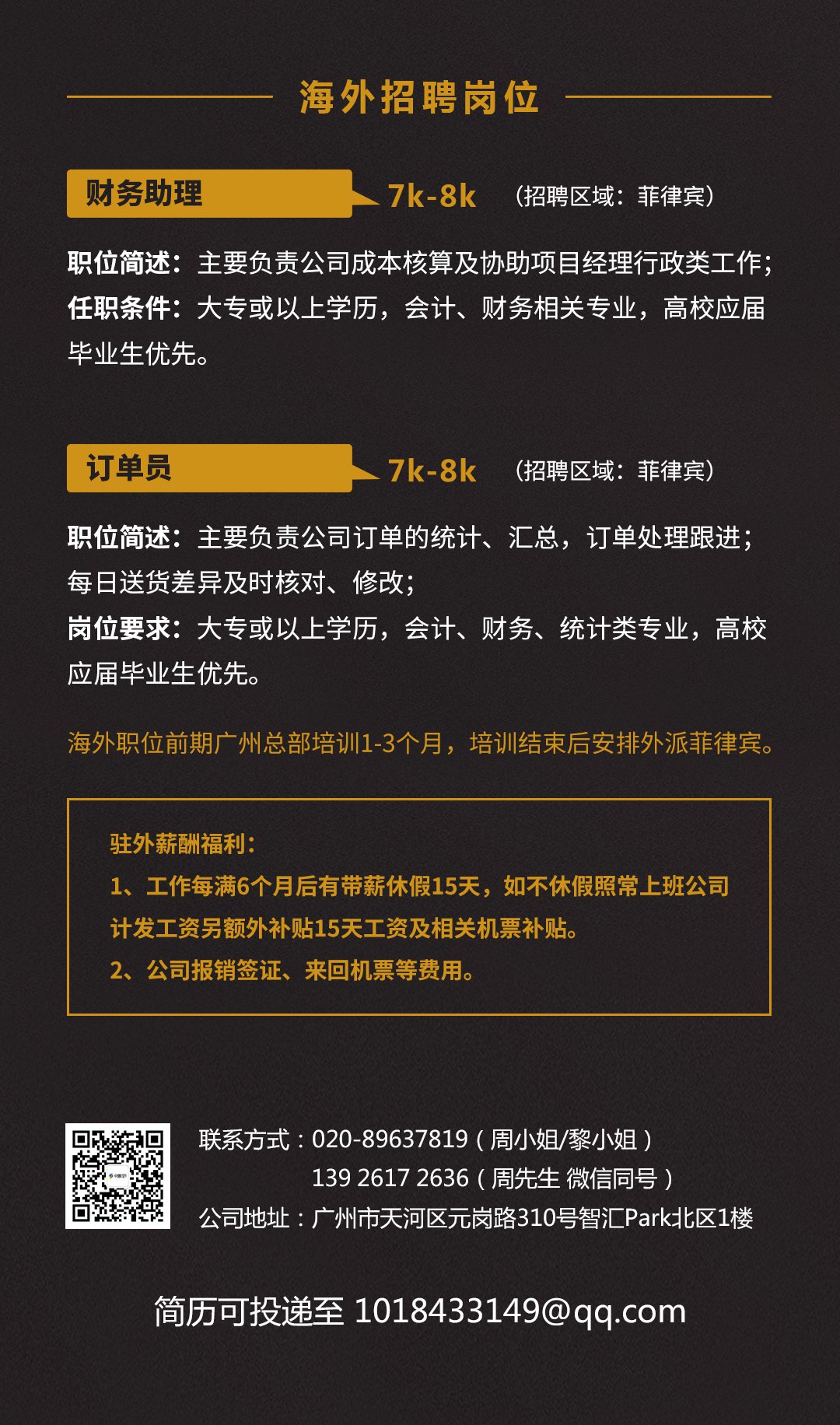 海外招聘岗位

财务助理 7k-8k （招聘区域：菲律宾）

职位简述：主要负责公司成本核算及协助项目经理行政类工作；
任职条件：大专或以上学历，会计、财务相关专业，高校应届毕业生优先。

订单员 7k-8k （招聘区域：菲律宾）

职位简述：主要负责公司订单的统计、汇总，订单处理跟进；每日送货差异及时核对、修改；
岗位要求：大专或以上学历，会计、财务、统计类专业，高校应届毕业生优先。

海外职位前期广州总部培训1-3个月，培训结束后安排外派菲律宾。

驻外薪酬福利：
1、工作每满6个月后有带薪休假15天，如不休假照常上班公司计发工资另额外补贴15天工资及相关机票补贴。
2、公司报销签证、来回机票等费用。

联系方式：020-89637819（周小姐/黎小姐）
139 2617 2636（周先生 微信同号）
公司地址：广州市天河区元岗路310号智汇Park北区1楼

简历可投递至 1018433149@qq.com